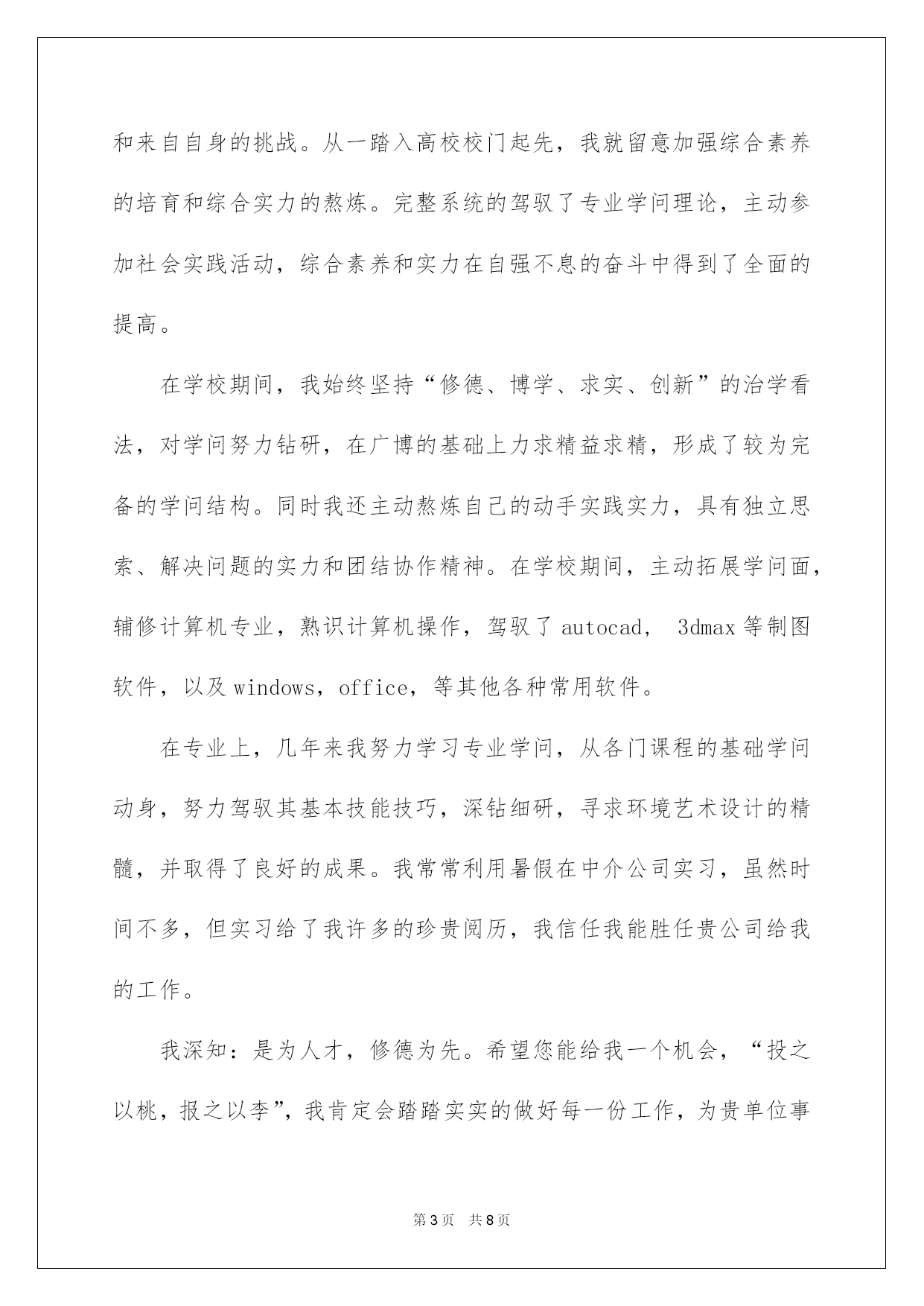 和来自自身的挑战。从一踏入高校校门起先，我就留意加强综合素养的培育和综合实力的熬炼。完整系统的驾驭了专业学问理论，主动参加社会实践活动，综合素养和实力在自强不息的奋斗中得到了全面的提高。

在学校期间，我始终坚持“修德、博学、求实、创新”的治学看法，对学问努力钻研，在广博的基础上力求精益求精，形成了较为完备的学问结构。同时我还主动熬炼自己的动手实践实力，具有独立思索、解决问题的实力和团结协作精神。在学校期间，主动拓展学问面，辅修计算机专业，熟识计算机操作，驾驭了 autocad， 3dmax 等制图软件，以及 windows，office，等其他各种常用软件。

在专业上，几年来我努力学习专业学问，从各门课程的基础学问动身，努力驾驭其基本技能技巧，深钻细研，寻求环境艺术设计的精髓，并取得了良好的成果。我常常利用暑假在中介公司实习，虽然时间不多，但实习给了我许多的珍贵阅历，我信任我能胜任贵公司给我的工作。

我深知：是为人才，修德为先。希望您能给我一个机会，“投之以桃，报之以李”，我肯定会踏踏实实的做好每一份工作，为贵单位事

第 3 页　共 8 页